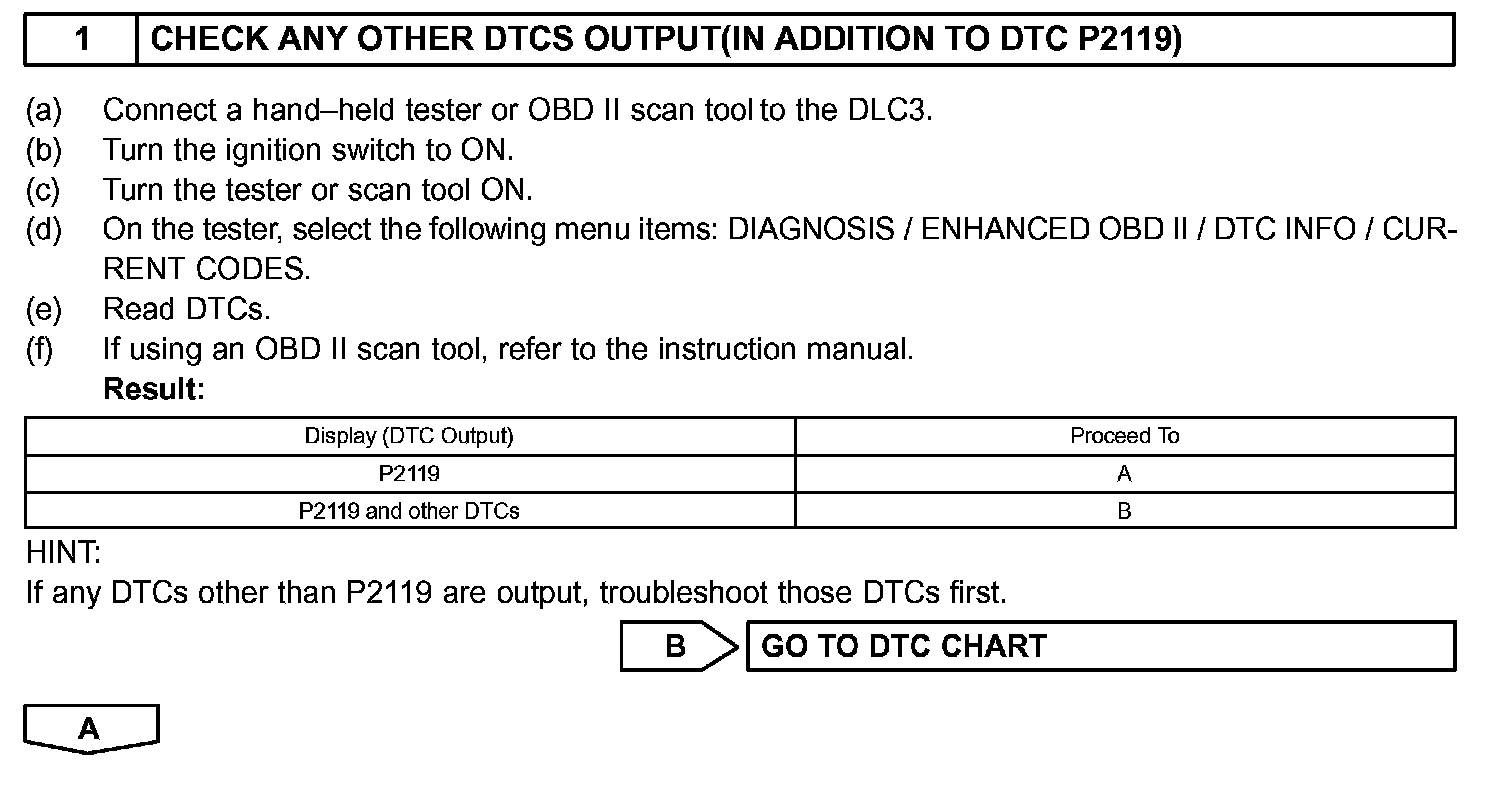 1 CHECK ANY OTHER DTCS OUTPUT(IN ADDITION TO DTC P2119)

(a) Connect a hand–held tester or OBD II scan tool to the DLC3.
(b) Turn the ignition switch to ON.
(c) Turn the tester or scan tool ON.
(d) On the tester, select the following menu items: DIAGNOSIS / ENHANCED OBD II / DTC INFO / CURRENT CODES.
(e) Read DTCs.
(f) If using an OBD II scan tool, refer to the instruction manual.
Result:

| Display (DTC Output) | Proceed To |
|---|---|
| P2119 | A |
| P2119 and other DTCs | B |

HINT:
If any DTCs other than P2119 are output, troubleshoot those DTCs first.

B GO TO DTC CHART

A